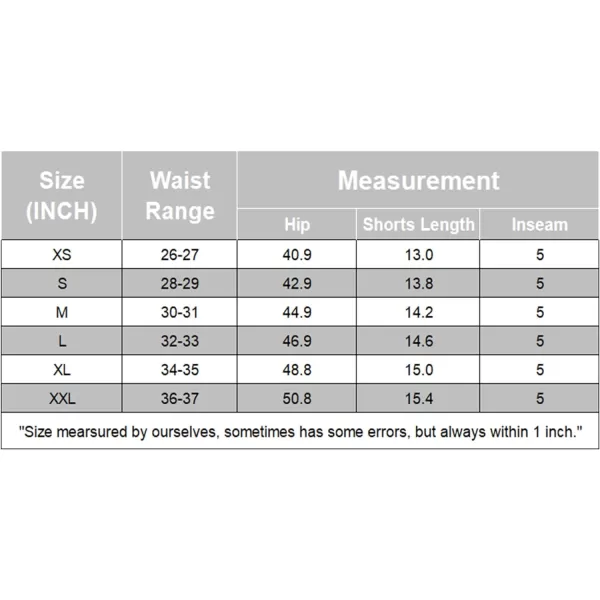 | Size (INCH) | Waist Range | Measurement | | |
|---|---|---|---|---|
| | | Hip | Shorts Length | Inseam |
| XS | 26-27 | 40.9 | 13.0 | 5 |
| S | 28-29 | 42.9 | 13.8 | 5 |
| M | 30-31 | 44.9 | 14.2 | 5 |
| L | 32-33 | 46.9 | 14.6 | 5 |
| XL | 34-35 | 48.8 | 15.0 | 5 |
| XXL | 36-37 | 50.8 | 15.4 | 5 |

"Size mearsured by ourselves, sometimes has some errors, but always within 1 inch."